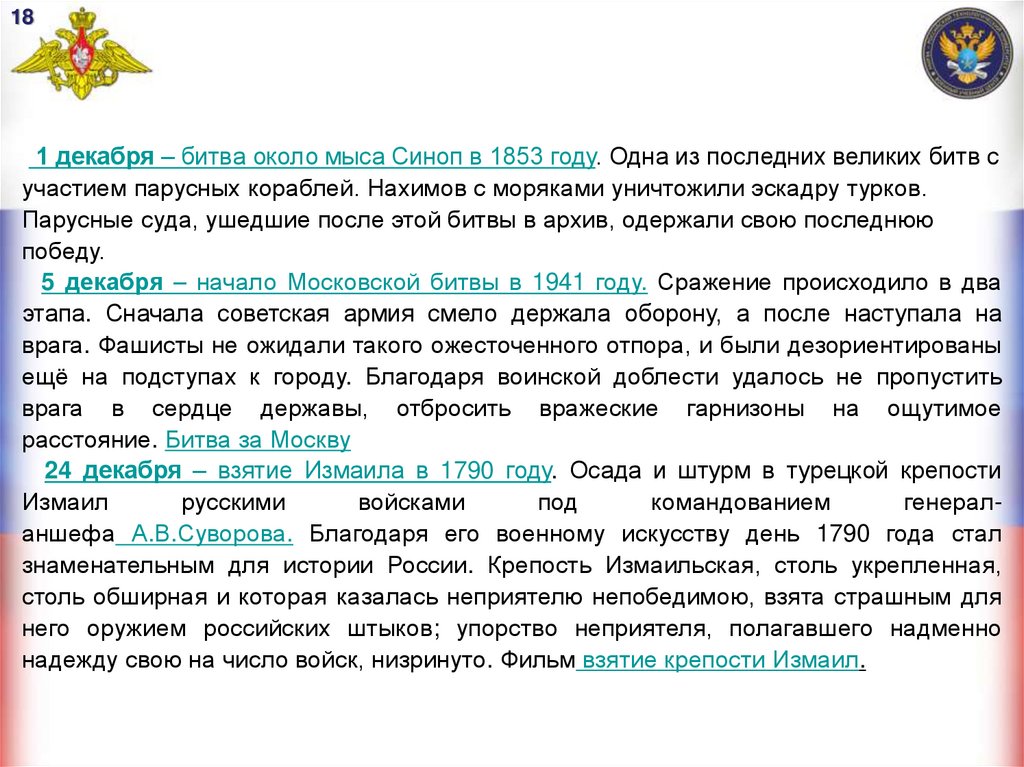 18

1 декабря – битва около мыса Синоп в 1853 году. Одна из последних великих битв с участием парусных кораблей. Нахимов с моряками уничтожили эскадру турков. Парусные суда, ушедшие после этой битвы в архив, одержали свою последнюю победу.

5 декабря – начало Московской битвы в 1941 году. Сражение происходило в два этапа. Сначала советская армия смело держала оборону, а после наступала на врага. Фашисты не ожидали такого ожесточенного отпора, и были дезориентированы ещё на подступах к городу. Благодаря воинской доблести удалось не пропустить врага в сердце державы, отбросить вражеские гарнизоны на ощутимое расстояние. Битва за Москву

24 декабря – взятие Измаила в 1790 году. Осада и штурм в турецкой крепости Измаил русскими войсками под командованием генерал-аншефа А.В.Суворова. Благодаря его военному искусству день 1790 года стал знаменательным для истории России. Крепость Измаильская, столь укрепленная, столь обширная и которая казалась неприятелю непобедимою, взята страшным для него оружием российских штыков; упорство неприятеля, полагавшего надменно надежду свою на число войск, низринуто. Фильм взятие крепости Измаил.